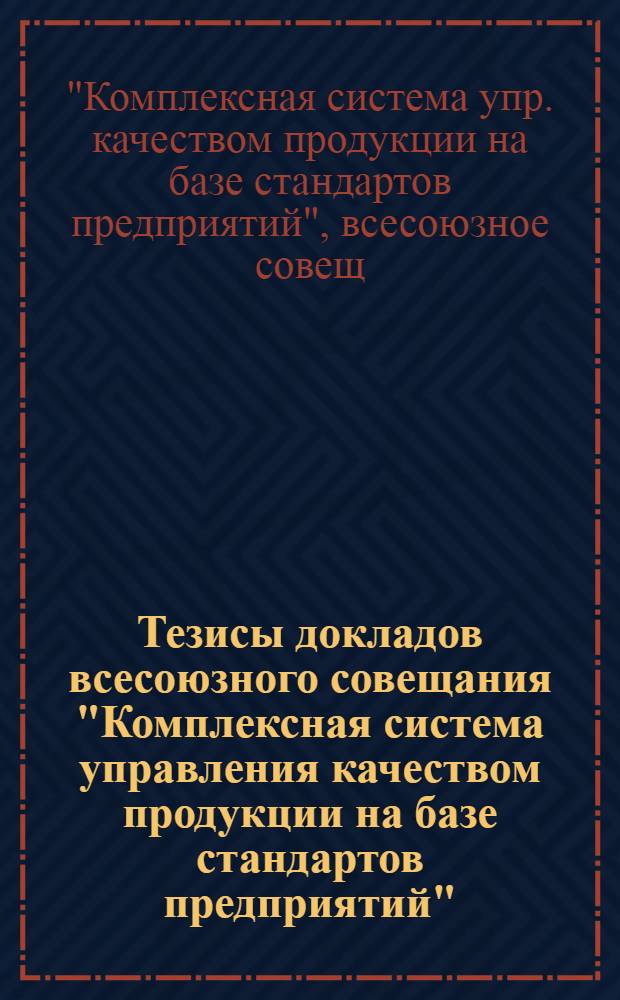 "Комплексная система упр. качеством продукции на базе стандартов предприятий", всесоюзное совещ

Тезисы докладов всесоюзного совещания "Комплексная система управления качеством продукции на базе стандартов предприятий"